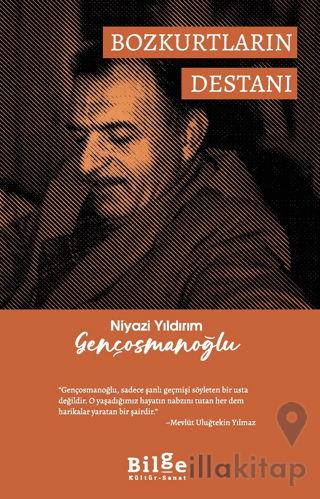 BOZKURTLARIN
DESTANI

Niyazi Yıldırım
Gençosmanoğlu

"Gençosmanoğlu, sadece şanlı geçmişi söyleten bir usta değildir. O yaşadığımız hayatın nabzını tutan her dem harikalar yaratan bir şairdir."
–Mevlüt Uluğtekin Yılmaz

Bilge
Kültür-Sanat

illakitap